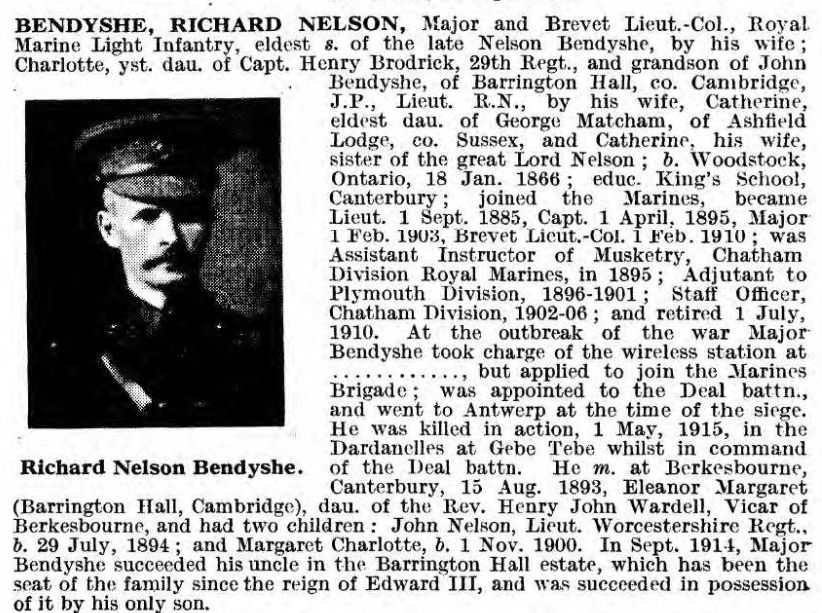 BENDYSHE, RICHARD NELSON, Major and Brevet Lieut.-Col., Royal Marine Light Infantry, eldest s. of the late Nelson Bendyshe, by his wife; Charlotte, yst. dau. of Capt. Henry Brodrick, 29th Regt., and grandson of John Bendyshe, of Barrington Hall, co. Cambridge, J.P., Lieut. R.N., by his wife, Catherine, eldest dau. of George Matcham, of Ashfield Lodge, co. Sussex, and Catherine, his wife, sister of the great Lord Nelson; b. Woodstock, Ontario, 18 Jan. 1866; educ. King's School, Canterbury; joined the Marines, became Lieut. 1 Sept. 1885, Capt. 1 April, 1895, Major 1 Feb. 1903, Brevet Lieut.-Col. 1 Feb. 1910; was Assistant Instructor of Musketry, Chatham Division Royal Marines, in 1895; Adjutant to Plymouth Division, 1896-1901; Staff Officer, Chatham Division, 1902-06; and retired 1 July, 1910. At the outbreak of the war Major Bendyshe took charge of the wireless station at ............, but applied to join the Marines Brigade; was appointed to the Deal battn., and went to Antwerp at the time of the siege. He was killed in action, 1 May, 1915, in the Dardanelles at Gebe Tebe whilst in command of the Deal battn. He m. at Berkesbourne, Canterbury, 15 Aug. 1893, Eleanor Margaret (Barrington Hall, Cambridge), dau. of the Rev. Henry John Wardell, Vicar of Berkesbourne, and had two children: John Nelson, Lieut. Worcestershire Regt., b. 29 July, 1894; and Margaret Charlotte, b. 1 Nov. 1900. In Sept. 1914, Major Bendyshe succeeded his uncle in the Barrington Hall estate, which has been the seat of the family since the reign of Edward III, and was succeeded in possession of it by his only son.

Richard Nelson Bendyshe.